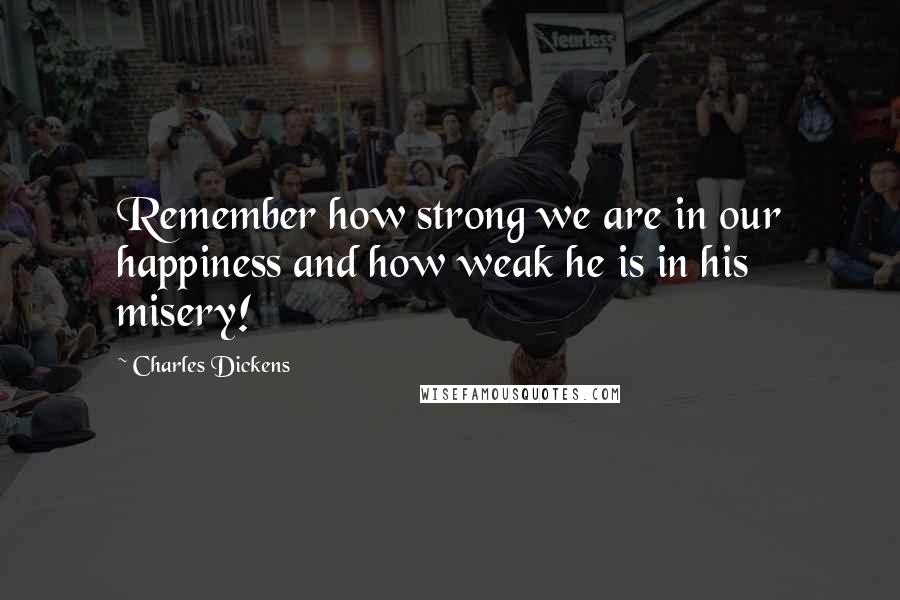 fearless

Remember how strong we are in our happiness and how weak he is in his misery!

~ Charles Dickens

WISEFAMOUSQUOTES.COM